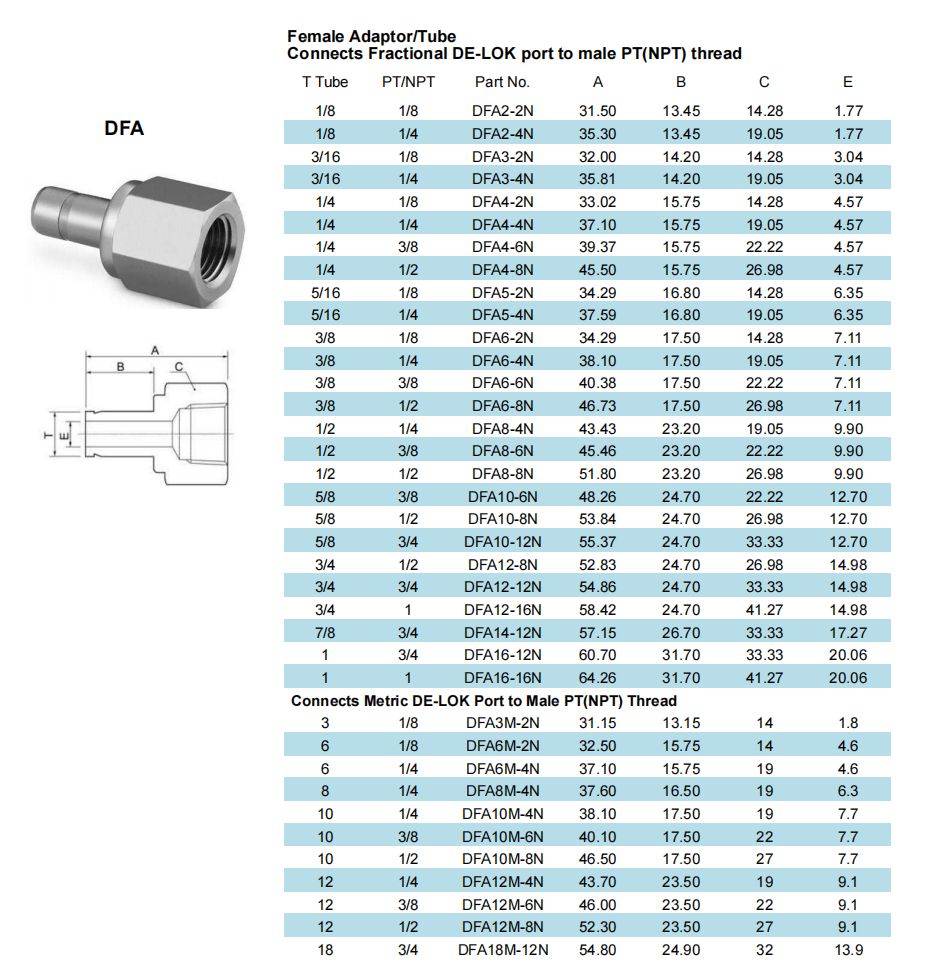 DFA

A
B
C
T
E

Female Adaptor/Tube
Connects Fractional DE-LOK port to male PT(NPT) thread

| T Tube | PT/NPT | Part No. | A | B | C | E |
|---|---|---|---|---|---|---|
| 1/8 | 1/8 | DFA2-2N | 31.50 | 13.45 | 14.28 | 1.77 |
| 1/8 | 1/4 | DFA2-4N | 35.30 | 13.45 | 19.05 | 1.77 |
| 3/16 | 1/8 | DFA3-2N | 32.00 | 14.20 | 14.28 | 3.04 |
| 3/16 | 1/4 | DFA3-4N | 35.81 | 14.20 | 19.05 | 3.04 |
| 1/4 | 1/8 | DFA4-2N | 33.02 | 15.75 | 14.28 | 4.57 |
| 1/4 | 1/4 | DFA4-4N | 37.10 | 15.75 | 19.05 | 4.57 |
| 1/4 | 3/8 | DFA4-6N | 39.37 | 15.75 | 22.22 | 4.57 |
| 1/4 | 1/2 | DFA4-8N | 45.50 | 15.75 | 26.98 | 4.57 |
| 5/16 | 1/8 | DFA5-2N | 34.29 | 16.80 | 14.28 | 6.35 |
| 5/16 | 1/4 | DFA5-4N | 37.59 | 16.80 | 19.05 | 6.35 |
| 3/8 | 1/8 | DFA6-2N | 34.29 | 17.50 | 14.28 | 7.11 |
| 3/8 | 1/4 | DFA6-4N | 38.10 | 17.50 | 19.05 | 7.11 |
| 3/8 | 3/8 | DFA6-6N | 40.38 | 17.50 | 22.22 | 7.11 |
| 3/8 | 1/2 | DFA6-8N | 46.73 | 17.50 | 26.98 | 7.11 |
| 1/2 | 1/4 | DFA8-4N | 43.43 | 23.20 | 19.05 | 9.90 |
| 1/2 | 3/8 | DFA8-6N | 45.46 | 23.20 | 22.22 | 9.90 |
| 1/2 | 1/2 | DFA8-8N | 51.80 | 23.20 | 26.98 | 9.90 |
| 5/8 | 3/8 | DFA10-6N | 48.26 | 24.70 | 22.22 | 12.70 |
| 5/8 | 1/2 | DFA10-8N | 53.84 | 24.70 | 26.98 | 12.70 |
| 5/8 | 3/4 | DFA10-12N | 55.37 | 24.70 | 33.33 | 12.70 |
| 3/4 | 1/2 | DFA12-8N | 52.83 | 24.70 | 26.98 | 14.98 |
| 3/4 | 3/4 | DFA12-12N | 54.86 | 24.70 | 33.33 | 14.98 |
| 3/4 | 1 | DFA12-16N | 58.42 | 24.70 | 41.27 | 14.98 |
| 7/8 | 3/4 | DFA14-12N | 57.15 | 26.70 | 33.33 | 17.27 |
| 1 | 3/4 | DFA16-12N | 60.70 | 31.70 | 33.33 | 20.06 |
| 1 | 1 | DFA16-16N | 64.26 | 31.70 | 41.27 | 20.06 |

Connects Metric DE-LOK Port to Male PT(NPT) Thread

| | | | | | | |
|---|---|---|---|---|---|---|
| 3 | 1/8 | DFA3M-2N | 31.15 | 13.15 | 14 | 1.8 |
| 6 | 1/8 | DFA6M-2N | 32.50 | 15.75 | 14 | 4.6 |
| 6 | 1/4 | DFA6M-4N | 37.10 | 15.75 | 19 | 4.6 |
| 8 | 1/4 | DFA8M-4N | 37.60 | 16.50 | 19 | 6.3 |
| 10 | 1/4 | DFA10M-4N | 38.10 | 17.50 | 19 | 7.7 |
| 10 | 3/8 | DFA10M-6N | 40.10 | 17.50 | 22 | 7.7 |
| 10 | 1/2 | DFA10M-8N | 46.50 | 17.50 | 27 | 7.7 |
| 12 | 1/4 | DFA12M-4N | 43.70 | 23.50 | 19 | 9.1 |
| 12 | 3/8 | DFA12M-6N | 46.00 | 23.50 | 22 | 9.1 |
| 12 | 1/2 | DFA12M-8N | 52.30 | 23.50 | 27 | 9.1 |
| 18 | 3/4 | DFA18M-12N | 54.80 | 24.90 | 32 | 13.9 |